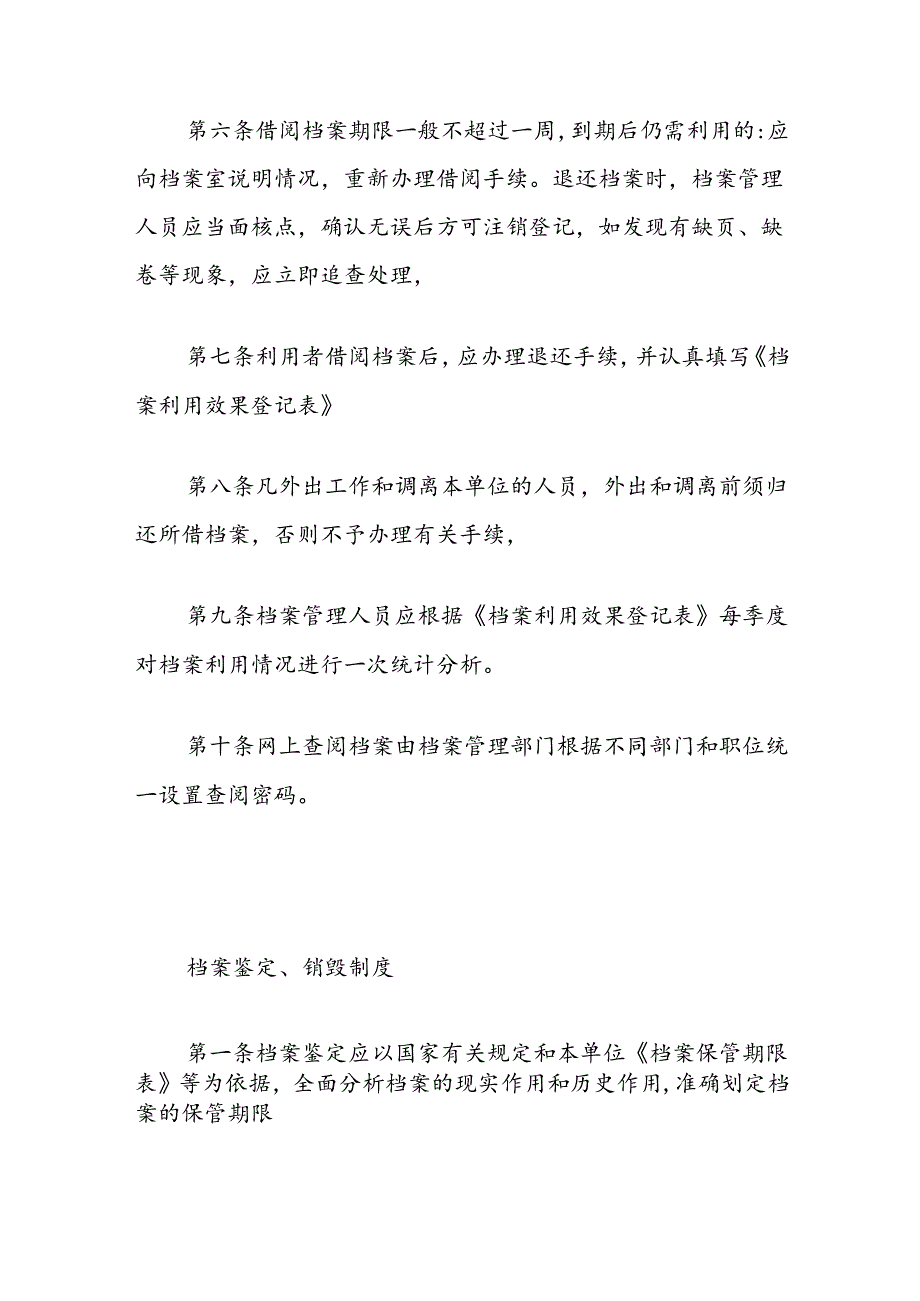 第六条借阅档案期限一般不超过一周，到期后仍需利用的：应向档案室说明情况，重新办理借阅手续。退还档案时，档案管理人员应当面核点，确认无误后方可注销登记，如发现有缺页、缺卷等现象，应立即追查处理，

第七条利用者借阅档案后，应办理退还手续，并认真填写《档案利用效果登记表》

第八条凡外出工作和调离本单位的人员，外出和调离前须归还所借档案，否则不予办理有关手续，

第九条档案管理人员应根据《档案利用效果登记表》每季度对档案利用情况进行一次统计分析。

第十条网上查阅档案由档案管理部门根据不同部门和职位统一设置查阅密码。

档案鉴定、销毁制度

第一条档案鉴定应以国家有关规定和本单位《档案保管期限表》等为依据，全面分析档案的现实作用和历史作用，准确划定档案的保管期限